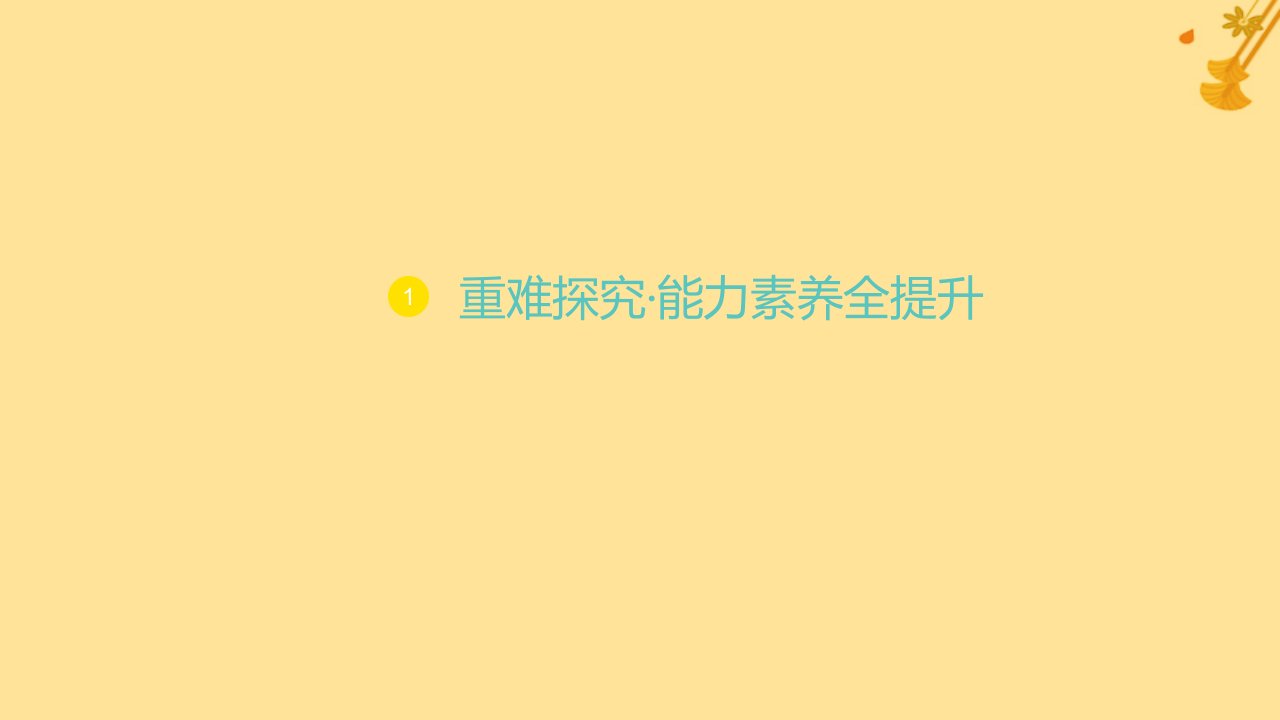 1 重难探究·能力素养全提升